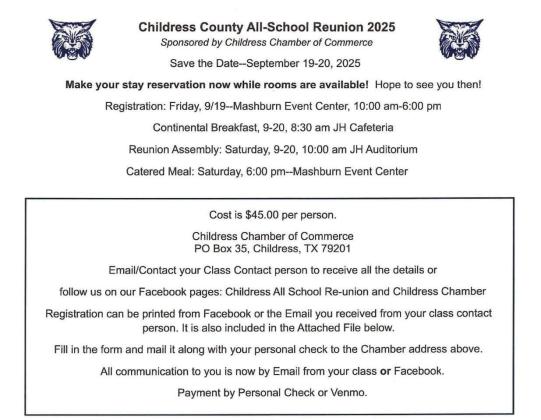 Childress County All-School Reunion 2025
Sponsored by Childress Chamber of Commerce

Save the Date--September 19-20, 2025

Make your stay reservation now while rooms are available! Hope to see you then!

Registration: Friday, 9/19--Mashburn Event Center, 10:00 am-6:00 pm

Continental Breakfast, 9-20, 8:30 am JH Cafeteria

Reunion Assembly: Saturday, 9-20, 10:00 am JH Auditorium

Catered Meal: Saturday, 6:00 pm--Mashburn Event Center

Cost is $45.00 per person.

Childress Chamber of Commerce
PO Box 35, Childress, TX 79201

Email/Contact your Class Contact person to receive all the details or

follow us on our Facebook pages: Childress All School Re-union and Childress Chamber

Registration can be printed from Facebook or the Email you received from your class contact person. It is also included in the Attached File below.

Fill in the form and mail it along with your personal check to the Chamber address above.

All communication to you is now by Email from your class or Facebook.

Payment by Personal Check or Venmo.